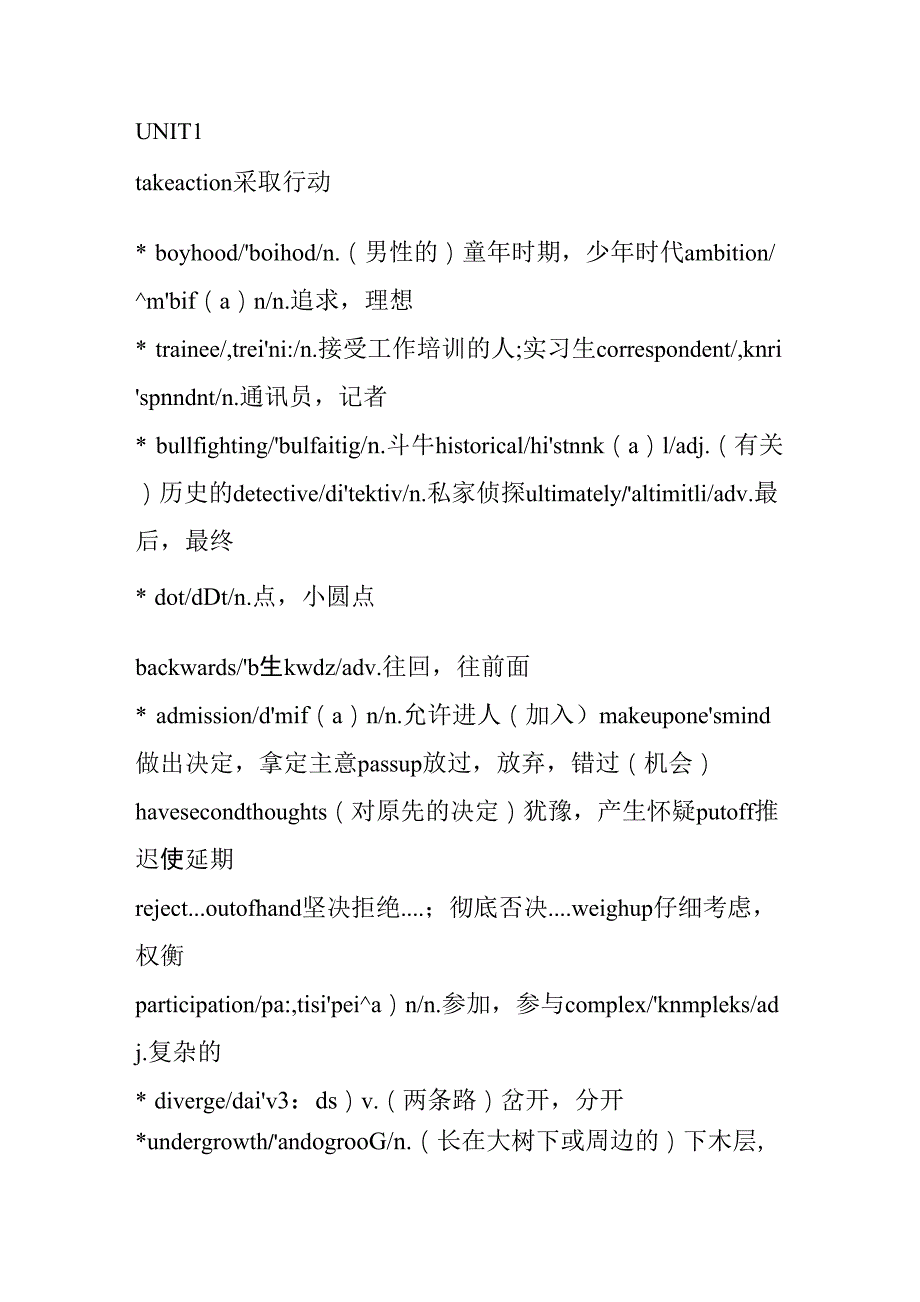 UNIT1

takeaction采取行动

* boyhood/'boihod/n.（男性的）童年时期，少年时代ambition/^m'bif（a）n/n.追求，理想

* trainee/,trei'ni:/n.接受工作培训的人;实习生correspondent/,knri'spnndnt/n.通讯员，记者

* bullfighting/'bulfaitig/n.斗牛historical/hi'stnnk（a）l/adj.（有关）历史的detective/di'tektiv/n.私家侦探ultimately/'altimitli/adv.最后，最终

* dot/dDt/n.点，小圆点

backwards/'b生kwdz/adv.往回，往前面

* admission/d'mif（a）n/n.允许进人（加入）makeupone'smind做出决定，拿定主意passup放过，放弃，错过（机会）havesecondthoughts（对原先的决定）犹豫，产生怀疑putoff推迟使延期

reject...outofhand坚决拒绝....；彻底否决....weighup仔细考虑，权衡

participation/pa:,tisi'pei^a）n/n.参加，参与complex/'knmpleks/adj.复杂的

* diverge/dai'v3：ds）v.（两条路）岔开，分开

*undergrowth/'andogrooG/n.（长在大树下或周边的）下木层,